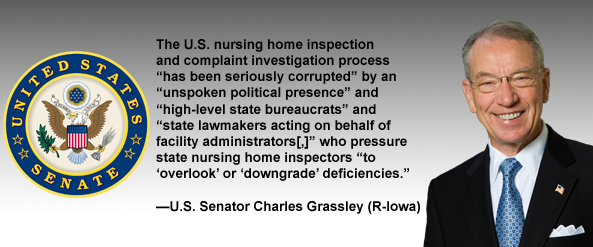 UNITED STATES SENATE

The U.S. nursing home inspection and complaint investigation process “has been seriously corrupted” by an “unspoken political presence” and “high-level state bureaucrats” and “state lawmakers acting on behalf of facility administrators[,]” who pressure state nursing home inspectors “to ‘overlook’ or ‘downgrade’ deficiencies.”

—U.S. Senator Charles Grassley (R-Iowa)